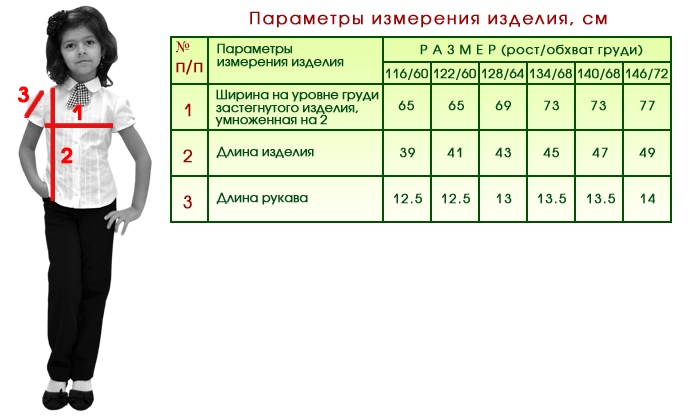 3
1
2

Параметры измерения изделия, см

| № п/п | Параметры измерения изделия | Р А З М Е Р (рост/обхват груди) | | | | | |
|---|---|---|---|---|---|---|---|
| | | 116/60 | 122/60 | 128/64 | 134/68 | 140/68 | 146/72 |
| 1 | Ширина на уровне груди застегнутого изделия, умноженная на 2 | 65 | 65 | 69 | 73 | 73 | 77 |
| 2 | Длина изделия | 39 | 41 | 43 | 45 | 47 | 49 |
| 3 | Длина рукава | 12.5 | 12.5 | 13 | 13.5 | 13.5 | 14 |